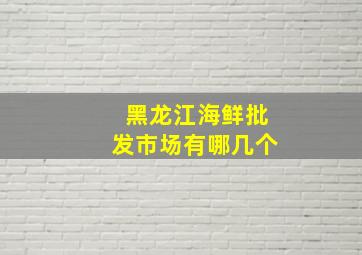 黑龙江海鲜批发市场有哪几个